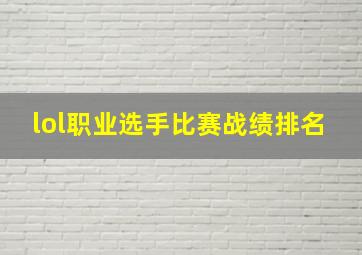 lol职业选手比赛战绩排名